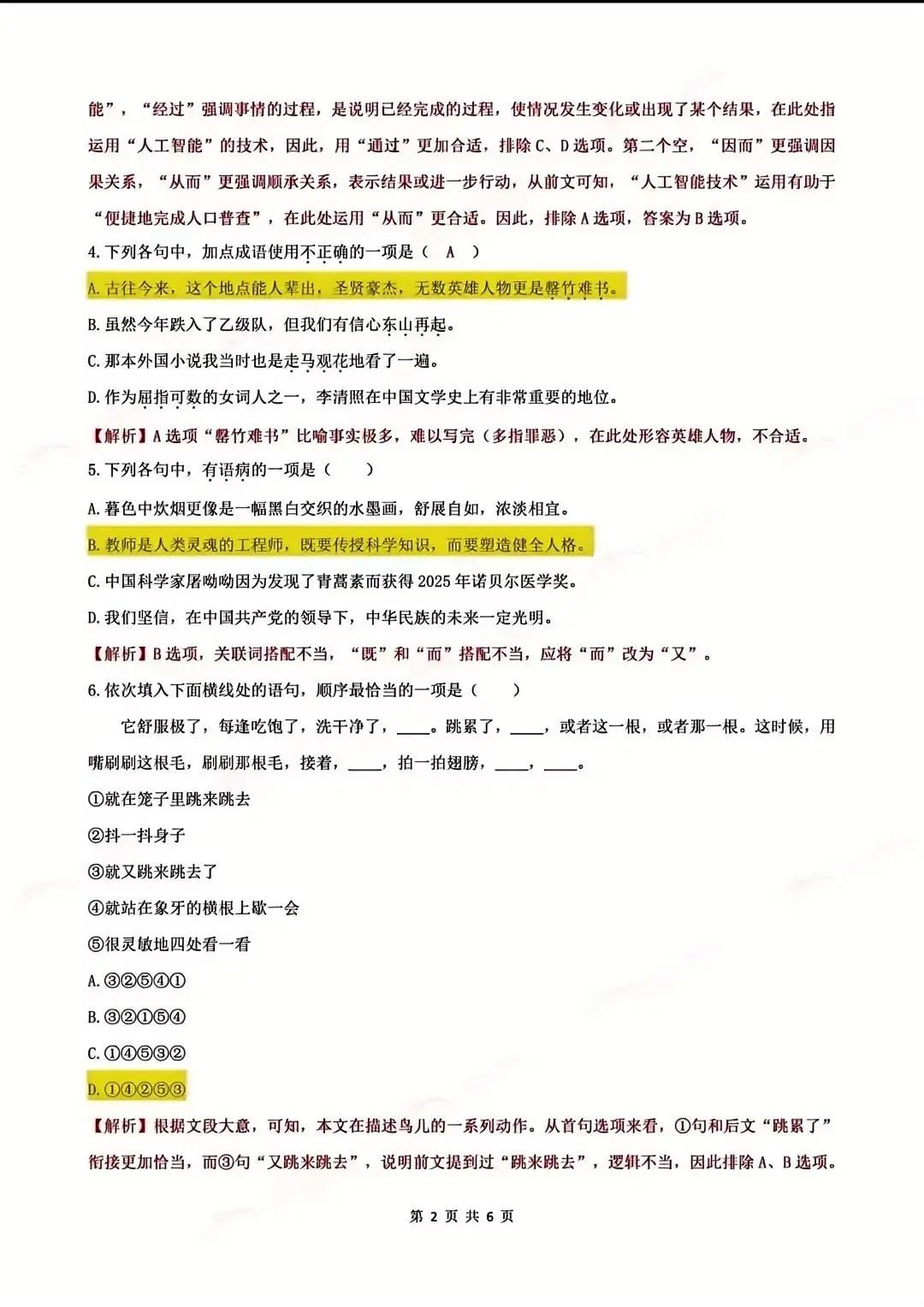 能”，“经过”强调事情的过程，是说明已经完成的过程，使情况发生变化或出现了某个结果，在此处指运用“人工智能”的技术，因此，用“通过”更加合适，排除C、D选项。第二个空，“因而”更强调因果关系，“从而”更强调顺承关系，表示结果或进一步行动，从前文可知，“人工智能技术”运用有助于“便捷地完成人口普查”，在此处运用“从而”更合适。因此，排除A选项，答案为B选项。

4.下列各句中，加点成语使用不正确的一项是（ A ）

A.古往今来，这个地点能人辈出，圣贤豪杰，无数英雄人物更是罄竹难书。

B.虽然今年跌入了乙级队，但我们有信心东山再起。

C.那本外国小说我当时也是走马观花地看了一遍。

D.作为屈指可数的女词人之一，李清照在中国文学史上有非常重要的地位。

【解析】A选项“罄竹难书”比喻事实极多，难以写完（多指罪恶），在此处形容英雄人物，不合适。

5.下列各句中，有语病的一项是（ ）

A.暮色中炊烟更像是一幅黑白交织的水墨画，舒展自如，浓淡相宜。

B.教师是人类灵魂的工程师，既要传授科学知识，而要塑造健全人格。

C.中国科学家屠呦呦因为发现了青蒿素而获得2025年诺贝尔医学奖。

D.我们坚信，在中国共产党的领导下，中华民族的未来一定光明。

【解析】B选项，关联词搭配不当，“既”和“而”搭配不当，应将“而”改为“又”。

6.依次填入下面横线处的语句，顺序最恰当的一项是（ ）

它舒服极了，每逢吃饱了，洗干净了，____。跳累了，____，或者这一根，或者那一根。这时候，用嘴刷刷这根毛，刷刷那根毛，接着，____，拍一拍翅膀，____，____。

①就在笼子里跳来跳去

②抖一抖身子

③就又跳来跳去了

④就站在象牙的横根上歇一会

⑤很灵敏地四处看一看

A.③②⑤④①

B.③②①⑤④

C.①④⑤③②

D.①④②⑤③

【解析】根据文段大意，可知，本文在描述鸟儿的一系列动作。从首句选项来看，①句和后文“跳累了”衔接更加恰当，而③句“又跳来跳去”，说明前文提到过“跳来跳去”，逻辑不当，因此排除A、B选项。

第 2 页 共 6 页